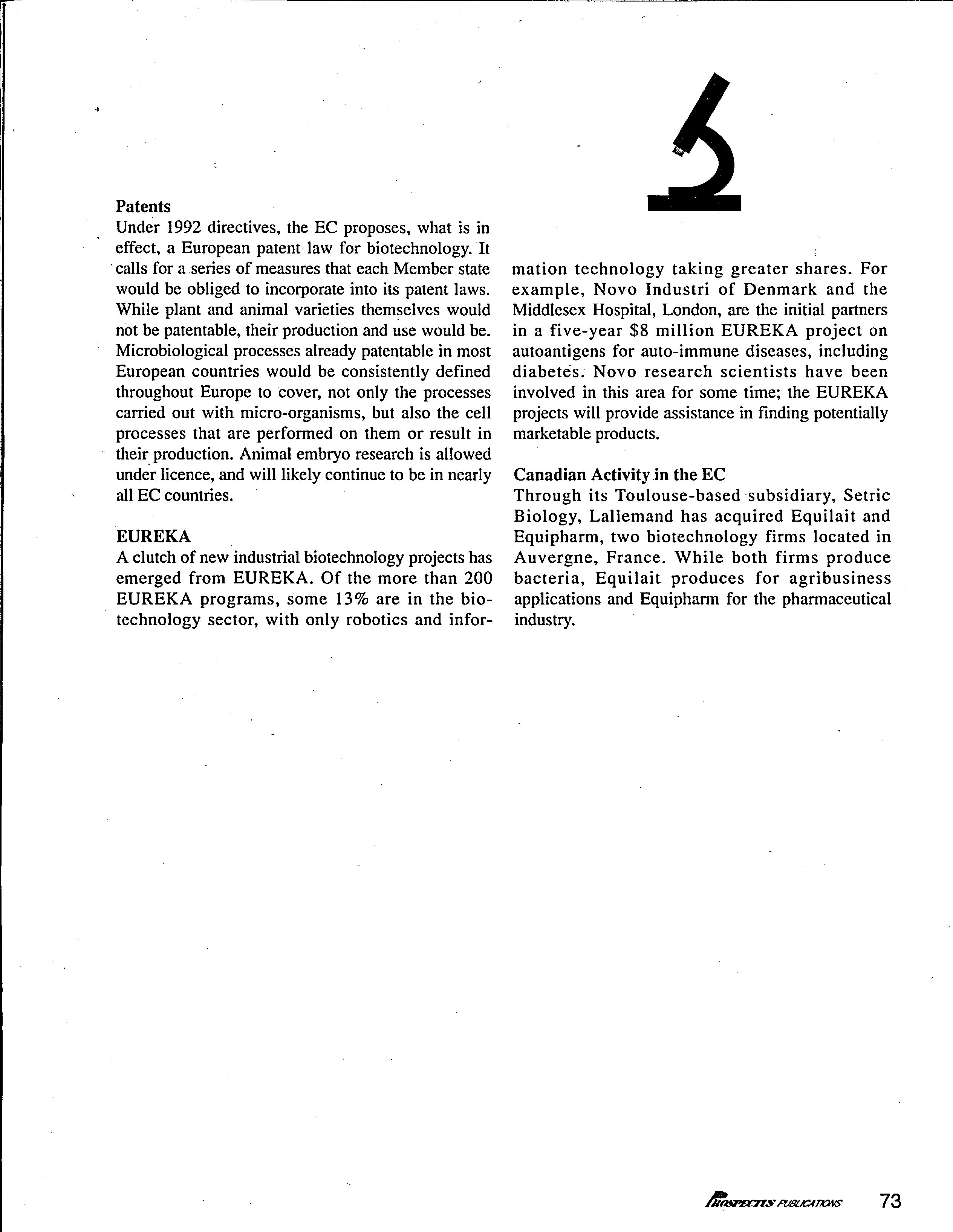 Patents
Under 1992 directives, the EC proposes, what is in effect, a European patent law for biotechnology. It calls for a series of measures that each Member state would be obliged to incorporate into its patent laws. While plant and animal varieties themselves would not be patentable, their production and use would be. Microbiological processes already patentable in most European countries would be consistently defined throughout Europe to cover, not only the processes carried out with micro-organisms, but also the cell processes that are performed on them or result in their production. Animal embryo research is allowed under licence, and will likely continue to be in nearly all EC countries.

EUREKA
A clutch of new industrial biotechnology projects has emerged from EUREKA. Of the more than 200 EUREKA programs, some 13% are in the biotechnology sector, with only robotics and information technology taking greater shares. For example, Novo Industri of Denmark and the Middlesex Hospital, London, are the initial partners in a five-year $8 million EUREKA project on autoantigens for auto-immune diseases, including diabetes. Novo research scientists have been involved in this area for some time; the EUREKA projects will provide assistance in finding potentially marketable products.

Canadian Activity in the EC
Through its Toulouse-based subsidiary, Setric Biology, Lallemand has acquired Equilait and Equipharm, two biotechnology firms located in Auvergne, France. While both firms produce bacteria, Equilait produces for agribusiness applications and Equipharm for the pharmaceutical industry.

PROSPECTUS PUBLICATIONS 73